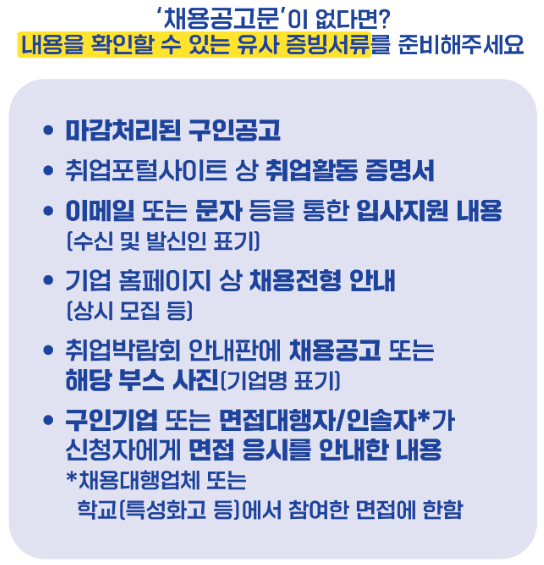 '채용공고문'이 없다면?
내용을 확인할 수 있는 유사 증빙서류를 준비해주세요

• 마감처리된 구인공고
• 취업포털사이트 상 취업활동 증명서
• 이메일 또는 문자 등을 통한 입사지원 내용 (수신 및 발신인 표기)
• 기업 홈페이지 상 채용전형 안내 (상시 모집 등)
• 취업박람회 안내판에 채용공고 또는 해당 부스 사진(기업명 표기)
• 구인기업 또는 면접대행자/인솔자*가 신청자에게 면접 응시를 안내한 내용
*채용대행업체 또는 학교(특성화고 등)에서 참여한 면접에 한함